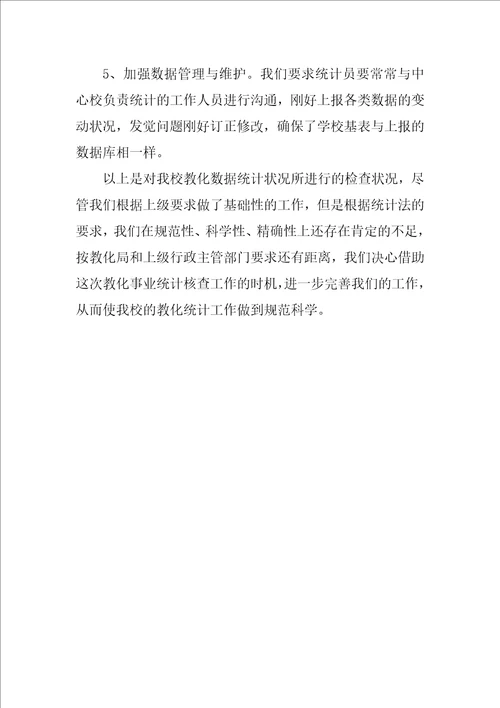 5、加强数据管理与维护。我们要求统计员要常常与中心校负责统计的工作人员进行沟通，刚好上报各类数据的变动状况，发觉问题刚好订正修改，确保了学校基表与上报的数据库相一样。

以上是对我校教化数据统计状况所进行的检查状况，尽管我们根据上级要求做了基础性的工作，但是根据统计法的要求，我们在规范性、科学性、精确性上还存在肯定的不足，按教化局和上级行政主管部门要求还有距离，我们决心借助这次教化事业统计核查工作的时机，进一步完善我们的工作，从而使我校的教化统计工作做到规范科学。